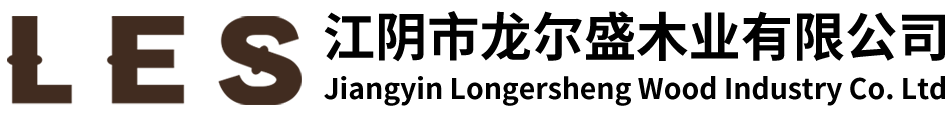 LES 江阴市龙尔盛木业有限公司
Jiangyin Longersheng Wood Industry Co. Ltd